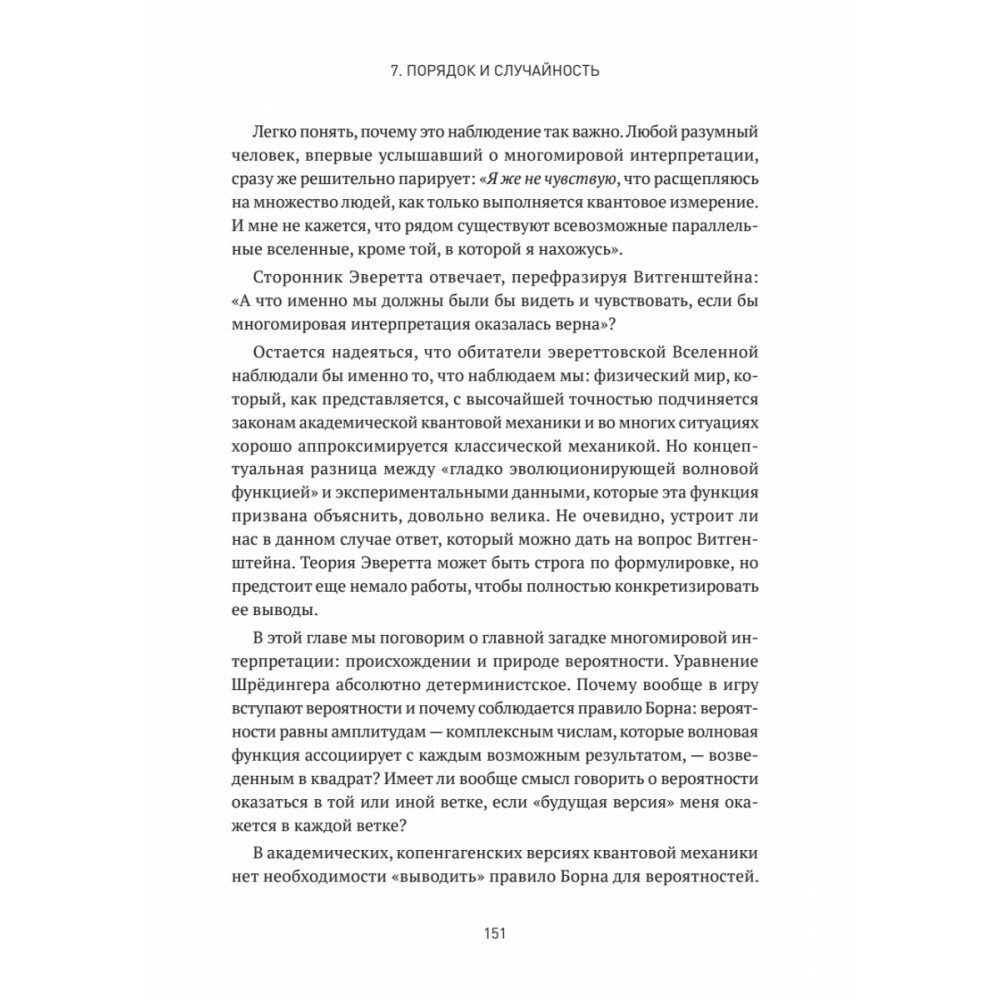 7. ПОРЯДОК И СЛУЧАЙНОСТЬ

Легко понять, почему это наблюдение так важно. Любой разумный человек, впервые услышавший о многомировой интерпретации, сразу же решительно парирует: «Я же не чувствую, что расщепляюсь на множество людей, как только выполняется квантовое измерение. И мне не кажется, что рядом существуют всевозможные параллельные вселенные, кроме той, в которой я нахожусь».

Сторонник Эверетта отвечает, перефразируя Витгенштейна: «А что именно мы должны были бы видеть и чувствовать, если бы многомировая интерпретация оказалась верна»?

Остается надеяться, что обитатели эвереттовской Вселенной наблюдали бы именно то, что наблюдаем мы: физический мир, который, как представляется, с высочайшей точностью подчиняется законам академической квантовой механики и во многих ситуациях хорошо аппроксимируется классической механикой. Но концептуальная разница между «гладко эволюционирующей волновой функцией» и экспериментальными данными, которые эта функция призвана объяснить, довольно велика. Не очевидно, устроит ли нас в данном случае ответ, который можно дать на вопрос Витгенштейна. Теория Эверетта может быть строга по формулировке, но предстоит еще немало работы, чтобы полностью конкретизировать ее выводы.

В этой главе мы поговорим о главной загадке многомировой интерпретации: происхождении и природе вероятности. Уравнение Шрёдингера абсолютно детерминистское. Почему вообще в игру вступают вероятности и почему соблюдается правило Борна: вероятности равны амплитудам — комплексным числам, которые волновая функция ассоциирует с каждым возможным результатом, — возведенным в квадрат? Имеет ли вообще смысл говорить о вероятности оказаться в той или иной ветке, если «будущая версия» меня окажется в каждой ветке?

В академических, копенгагенских версиях квантовой механики нет необходимости «выводить» правило Борна для вероятностей.

151